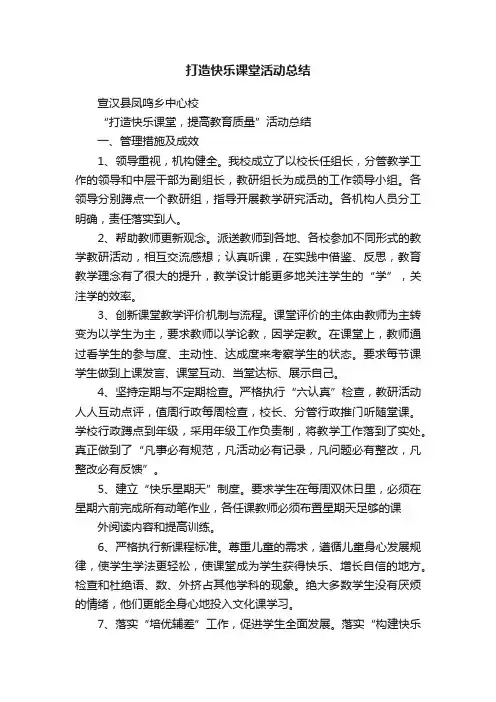 打造快乐课堂活动总结

宣汉县凤鸣乡中心校

“打造快乐课堂，提高教育质量”活动总结

一、管理措施及成效

1、领导重视，机构健全。我校成立了以校长任组长，分管教学工作的领导和中层干部为副组长，教研组长为成员的工作领导小组。各领导分别蹲点一个教研组，指导开展教学研究活动。各机构人员分工明确，责任落实到人。

2、帮助教师更新观念。派送教师到各地、各校参加不同形式的教学教研活动，相互交流感想；认真听课，在实践中借鉴、反思，教育教学理念有了很大的提升，教学设计能更多地关注学生的“学”，关注学的效率。

3、创新课堂教学评价机制与流程。课堂评价的主体由教师为主转变为以学生为主，要求教师以学论教，因学定教。在课堂上，教师通过看学生的参与度、主动性、达成度来考察学生的状态。要求每节课学生做到上课发言、课堂互动、当堂达标、展示自己。

4、坚持定期与不定期检查。严格执行“六认真”检查，教研活动人人互动点评，值周行政每周检查，校长、分管行政推门听随堂课。学校行政蹲点到年级，采用年级工作负责制，将教学工作落到了实处。真正做到了“凡事必有规范，凡活动必有记录，凡问题必有整改，凡整改必有反馈”。

5、建立“快乐星期天”制度。要求学生在每周双休日里，必须在星期六前完成所有动笔作业，各任课教师必须布置星期天足够的课

外阅读内容和提高训练。

6、严格执行新课程标准。尊重儿童的需求，遵循儿童身心发展规律，使学生学法更轻松，使课堂成为学生获得快乐、增长自信的地方。检查和杜绝语、数、外挤占其他学科的现象。绝大多数学生没有厌烦的情绪，他们更能全身心地投入文化课学习。

7、落实“培优辅差”工作，促进学生全面发展。落实“构建快乐